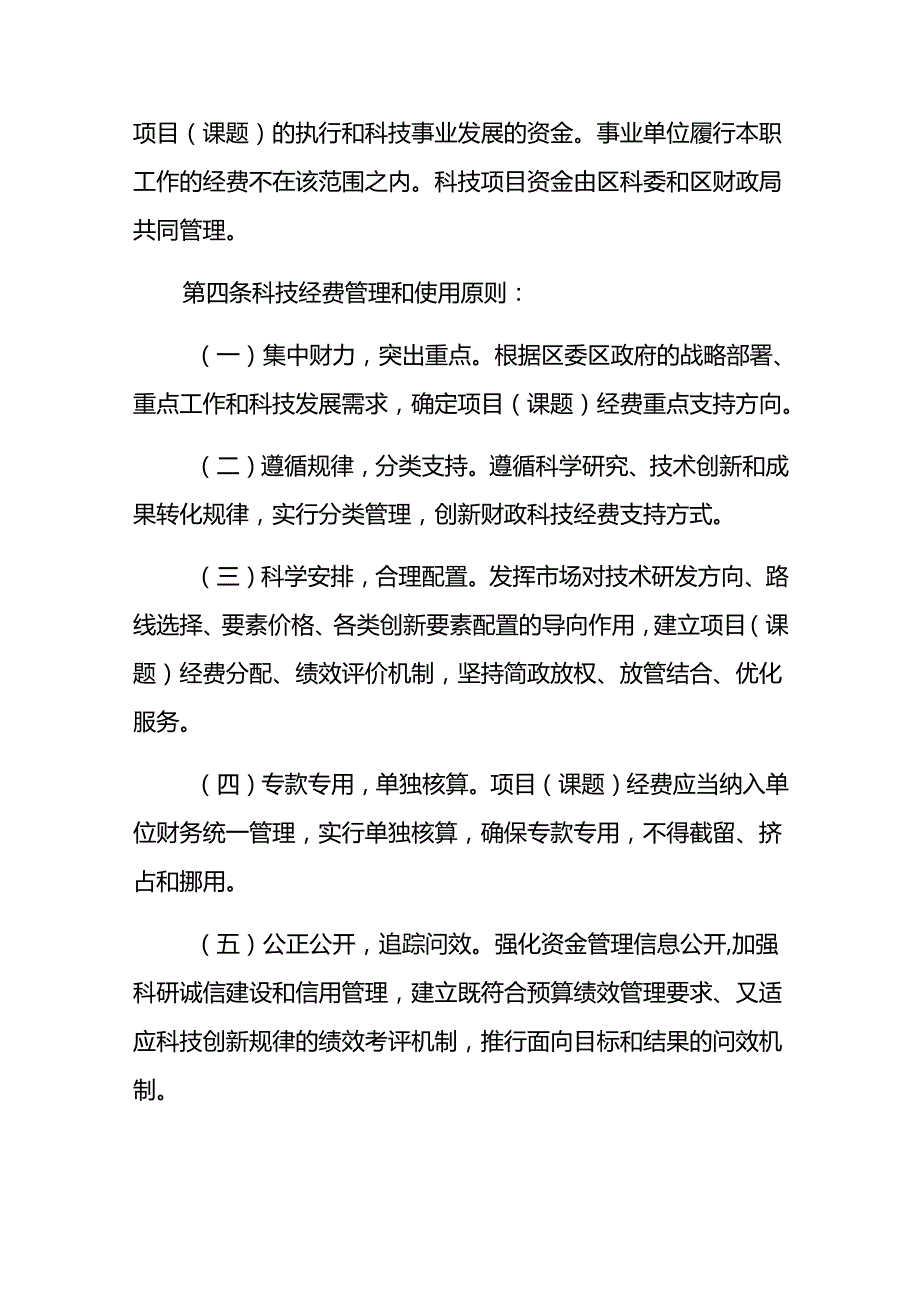 项目（课题）的执行和科技事业发展的资金。事业单位履行本职工作的经费不在该范围之内。科技项目资金由区科委和区财政局共同管理。

第四条科技经费管理和使用原则：

（一）集中财力，突出重点。根据区委区政府的战略部署、重点工作和科技发展需求，确定项目（课题）经费重点支持方向。

（二）遵循规律，分类支持。遵循科学研究、技术创新和成果转化规律，实行分类管理，创新财政科技经费支持方式。

（三）科学安排，合理配置。发挥市场对技术研发方向、路线选择、要素价格、各类创新要素配置的导向作用，建立项目（课题）经费分配、绩效评价机制，坚持简政放权、放管结合、优化服务。

（四）专款专用，单独核算。项目（课题）经费应当纳入单位财务统一管理，实行单独核算，确保专款专用，不得截留、挤占和挪用。

（五）公正公开，追踪问效。强化资金管理信息公开,加强科研诚信建设和信用管理，建立既符合预算绩效管理要求、又适应科技创新规律的绩效考评机制，推行面向目标和结果的问效机制。